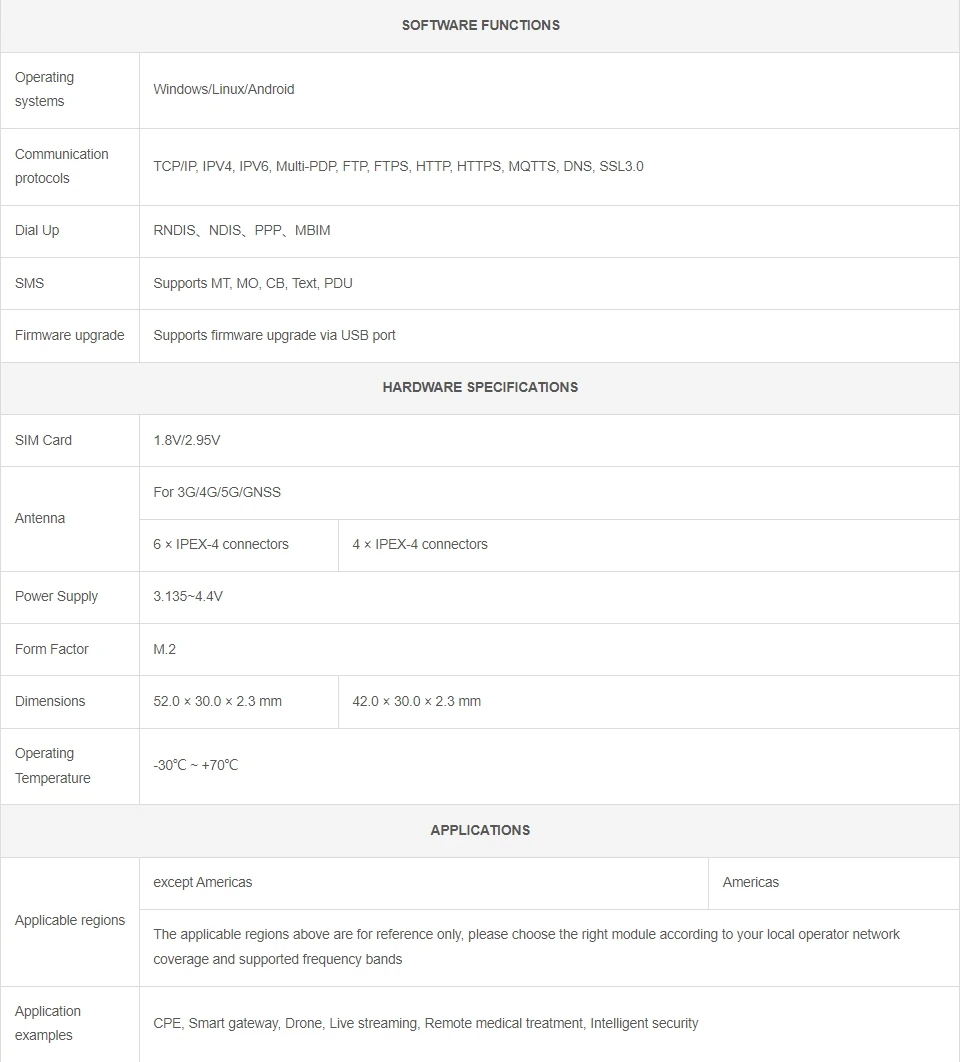 | SOFTWARE FUNCTIONS | | |
|---|---|---|
| Operating systems | Windows/Linux/Android | |
| Communication protocols | TCP/IP, IPV4, IPV6, Multi-PDP, FTP, FTPS, HTTP, HTTPS, MQTTS, DNS, SSL3.0 | |
| Dial Up | RNDIS、NDIS、PPP、MBIM | |
| SMS | Supports MT, MO, CB, Text, PDU | |
| Firmware upgrade | Supports firmware upgrade via USB port | |
| HARDWARE SPECIFICATIONS | | |
| SIM Card | 1.8V/2.95V | |
| Antenna | For 3G/4G/5G/GNSS | |
| | 6 × IPEX-4 connectors | 4 × IPEX-4 connectors |
| Power Supply | 3.135~4.4V | |
| Form Factor | M.2 | |
| Dimensions | 52.0 × 30.0 × 2.3 mm | 42.0 × 30.0 × 2.3 mm |
| Operating Temperature | -30℃ ~ +70℃ | |
| APPLICATIONS | | |
| Applicable regions | except Americas | Americas |
| | The applicable regions above are for reference only, please choose the right module according to your local operator network coverage and supported frequency bands | |
| Application examples | CPE, Smart gateway, Drone, Live streaming, Remote medical treatment, Intelligent security | |